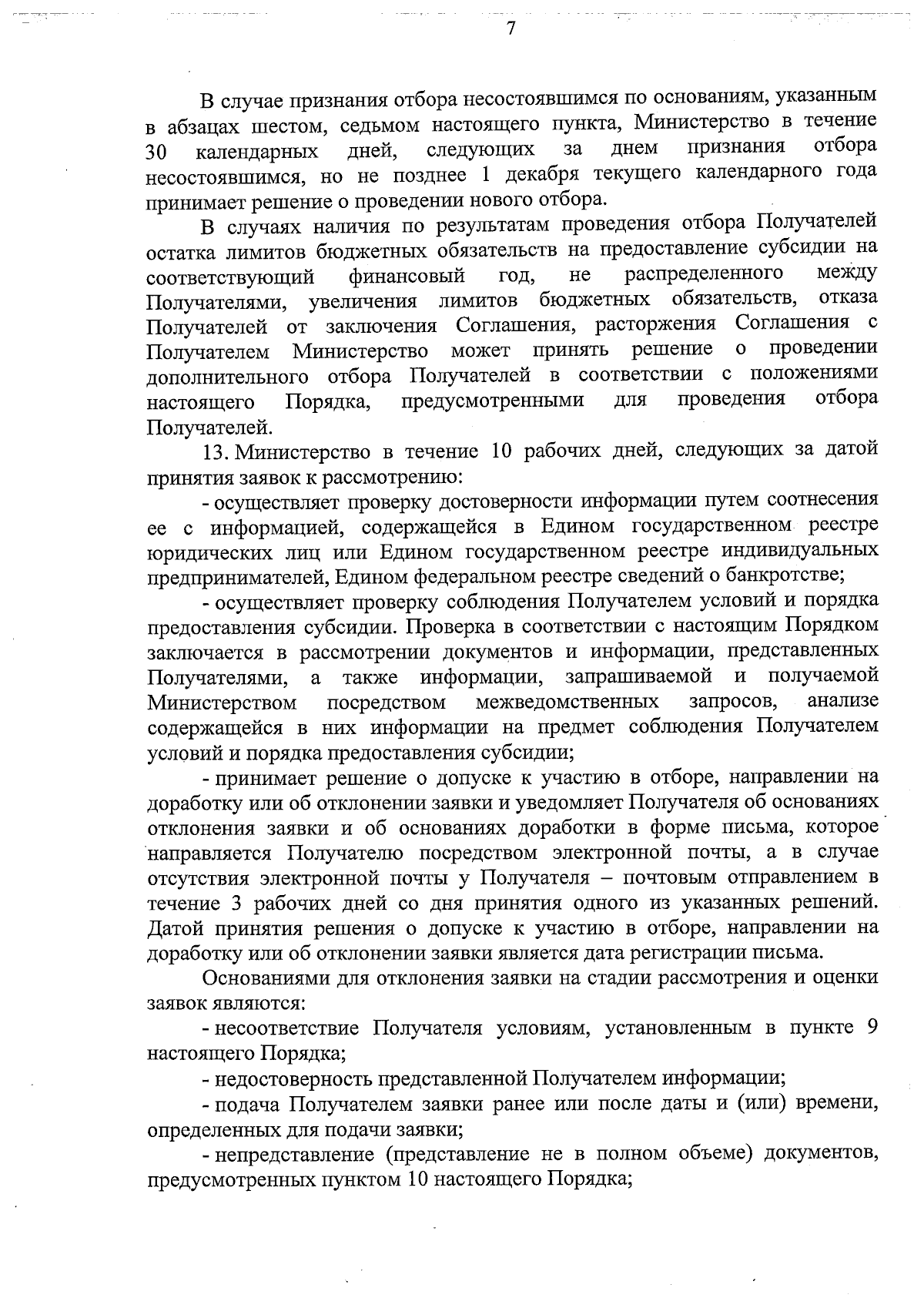 7

В случае признания отбора несостоявшимся по основаниям, указанным в абзацах шестом, седьмом настоящего пункта, Министерство в течение 30 календарных дней, следующих за днем признания отбора несостоявшимся, но не позднее 1 декабря текущего календарного года принимает решение о проведении нового отбора.

В случаях наличия по результатам проведения отбора Получателей остатка лимитов бюджетных обязательств на предоставление субсидии на соответствующий финансовый год, не распределенного между Получателями, увеличения лимитов бюджетных обязательств, отказа Получателей от заключения Соглашения, расторжения Соглашения с Получателем Министерство может принять решение о проведении дополнительного отбора Получателей в соответствии с положениями настоящего Порядка, предусмотренными для проведения отбора Получателей.

13. Министерство в течение 10 рабочих дней, следующих за датой принятия заявок к рассмотрению:

- осуществляет проверку достоверности информации путем соотнесения ее с информацией, содержащейся в Едином государственном реестре юридических лиц или Едином государственном реестре индивидуальных предпринимателей, Едином федеральном реестре сведений о банкротстве;

- осуществляет проверку соблюдения Получателем условий и порядка предоставления субсидии. Проверка в соответствии с настоящим Порядком заключается в рассмотрении документов и информации, представленных Получателями, а также информации, запрашиваемой и получаемой Министерством посредством межведомственных запросов, анализе содержащейся в них информации на предмет соблюдения Получателем условий и порядка предоставления субсидии;

- принимает решение о допуске к участию в отборе, направлении на доработку или об отклонении заявки и уведомляет Получателя об основаниях отклонения заявки и об основаниях доработки в форме письма, которое направляется Получателю посредством электронной почты, а в случае отсутствия электронной почты у Получателя – почтовым отправлением в течение 3 рабочих дней со дня принятия одного из указанных решений. Датой принятия решения о допуске к участию в отборе, направлении на доработку или об отклонении заявки является дата регистрации письма.

Основаниями для отклонения заявки на стадии рассмотрения и оценки заявок являются:

- несоответствие Получателя условиям, установленным в пункте 9 настоящего Порядка;

- недостоверность представленной Получателем информации;

- подача Получателем заявки ранее или после даты и (или) времени, определенных для подачи заявки;

- непредставление (представление не в полном объеме) документов, предусмотренных пунктом 10 настоящего Порядка;